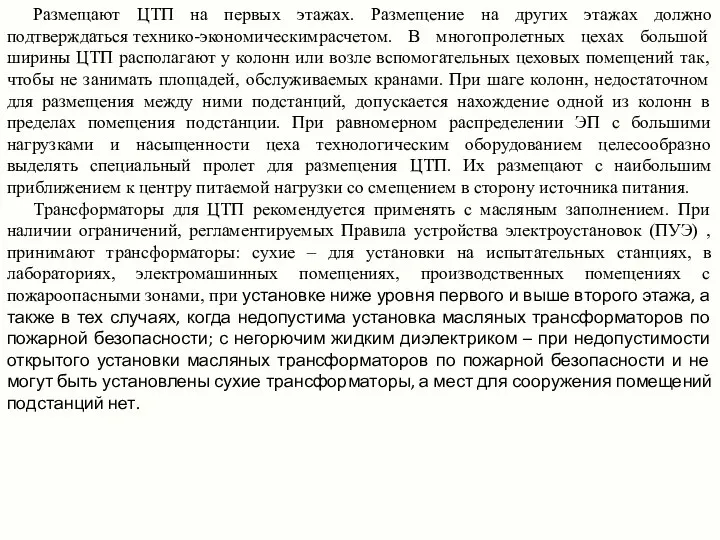 Размещают ЦТП на первых этажах. Размещение на других этажах должно подтверждаться технико-экономическимрасчетом. В многопролетных цехах большой ширины ЦТП располагают у колонн или возле вспомогательных цеховых помещений так, чтобы не занимать площадей, обслуживаемых кранами. При шаге колонн, недостаточном для размещения между ними подстанций, допускается нахождение одной из колонн в пределах помещения подстанции. При равномерном распределении ЭП с большими нагрузками и насыщенности цеха технологическим оборудованием целесообразно выделять специальный пролет для размещения ЦТП. Их размещают с наибольшим приближением к центру питаемой нагрузки со смещением в сторону источника питания.

Трансформаторы для ЦТП рекомендуется применять с масляным заполнением. При наличии ограничений, регламентируемых Правила устройства электроустановок (ПУЭ) , принимают трансформаторы: сухие – для установки на испытательных станциях, в лабораториях, электромашинных помещениях, производственных помещениях с пожароопасными зонами, при установке ниже уровня первого и выше второго этажа, а также в тех случаях, когда недопустима установка масляных трансформаторов по пожарной безопасности; с негорючим жидким диэлектриком – при недопустимости открытого установки масляных трансформаторов по пожарной безопасности и не могут быть установлены сухие трансформаторы, а мест для сооружения помещений подстанций нет.